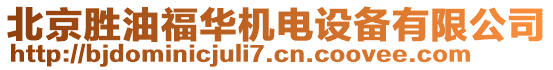 北京胜油福华机电设备有限公司
http://bjdominicjuli7.cn.coovee.com